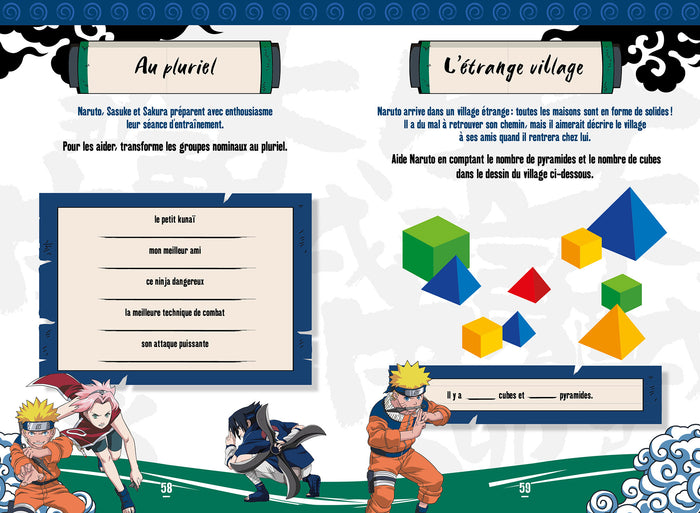 Au pluriel

Naruto, Sasuke et Sakura préparent avec enthousiasme leur séance d'entraînement.

Pour les aider, transforme les groupes nominaux au pluriel.

le petit kunaï

____

mon meilleur ami

____

ce ninja dangereux

____

la meilleure technique de combat

____

son attaque puissante

____

58

L'étrange village

Naruto arrive dans un village étrange : toutes les maisons sont en forme de solides ! Il a du mal à retrouver son chemin, mais il aimerait décrire le village à ses amis quand il rentrera chez lui.

Aide Naruto en comptant le nombre de pyramides et le nombre de cubes dans le dessin du village ci-dessous.

Il y a ____ cubes et ____ pyramides.

59